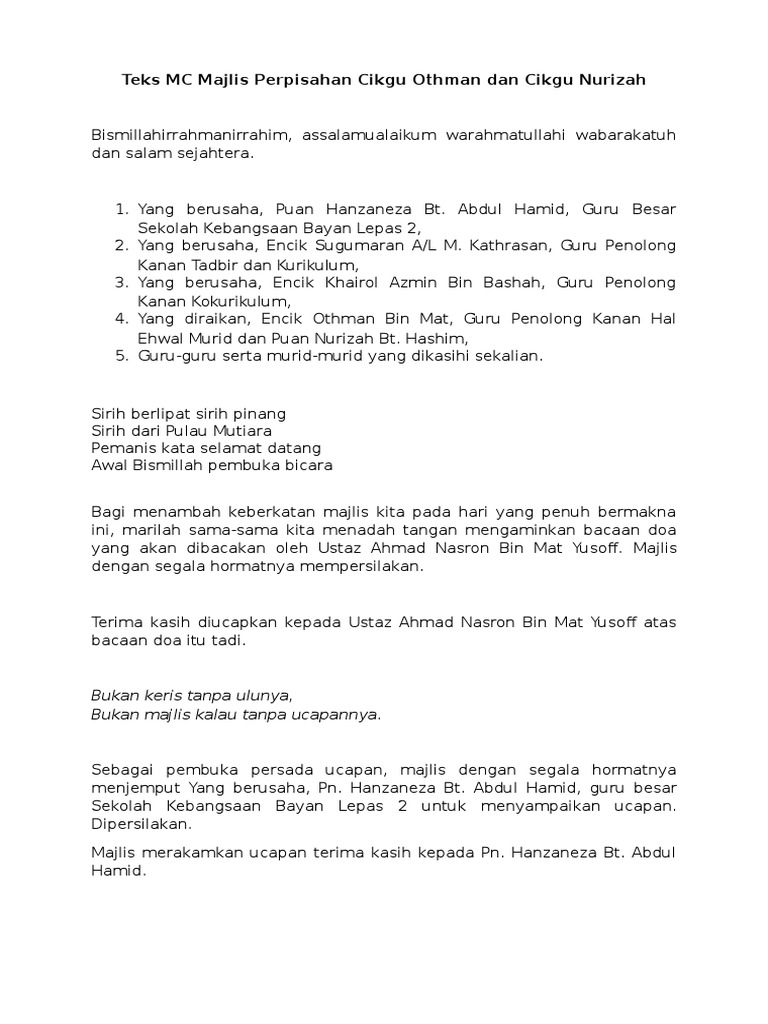 Teks MC Majlis Perpisahan Cikgu Othman dan Cikgu Nurizah

Bismillahirrahmanirrahim, assalamualaikum warahmatullahi wabarakatuh dan salam sejahtera.

1. Yang berusaha, Puan Hanzaneza Bt. Abdul Hamid, Guru Besar Sekolah Kebangsaan Bayan Lepas 2,
2. Yang berusaha, Encik Sugumaran A/L M. Kathrasan, Guru Penolong Kanan Tadbir dan Kurikulum,
3. Yang berusaha, Encik Khairol Azmin Bin Bashah, Guru Penolong Kanan Kokurikulum,
4. Yang diraikan, Encik Othman Bin Mat, Guru Penolong Kanan Hal Ehwal Murid dan Puan Nurizah Bt. Hashim,
5. Guru-guru serta murid-murid yang dikasihi sekalian.

Sirih berlipat sirih pinang
Sirih dari Pulau Mutiara
Pemanis kata selamat datang
Awal Bismillah pembuka bicara

Bagi menambah keberkatan majlis kita pada hari yang penuh bermakna ini, marilah sama-sama kita menadah tangan mengaminkan bacaan doa yang akan dibacakan oleh Ustaz Ahmad Nasron Bin Mat Yusoff. Majlis dengan segala hormatnya mempersilakan.

Terima kasih diucapkan kepada Ustaz Ahmad Nasron Bin Mat Yusoff atas bacaan doa itu tadi.

Bukan keris tanpa ulunya,
Bukan majlis kalau tanpa ucapannya.

Sebagai pembuka persada ucapan, majlis dengan segala hormatnya menjemput Yang berusaha, Pn. Hanzaneza Bt. Abdul Hamid, guru besar Sekolah Kebangsaan Bayan Lepas 2 untuk menyampaikan ucapan. Dipersilakan.

Majlis merakamkan ucapan terima kasih kepada Pn. Hanzaneza Bt. Abdul Hamid.